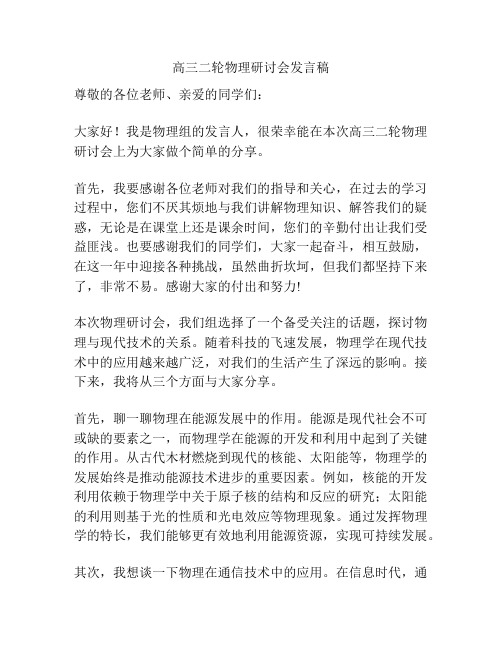 高三二轮物理研讨会发言稿

尊敬的各位老师、亲爱的同学们：

大家好！我是物理组的发言人，很荣幸能在本次高三二轮物理研讨会上为大家做个简单的分享。

首先，我要感谢各位老师对我们的指导和关心，在过去的学习过程中，您们不厌其烦地与我们讲解物理知识、解答我们的疑惑，无论是在课堂上还是课余时间，您们的辛勤付出让我们受益匪浅。也要感谢我们的同学们，大家一起奋斗，相互鼓励，在这一年中迎接各种挑战，虽然曲折坎坷，但我们都坚持下来了，非常不易。感谢大家的付出和努力!

本次物理研讨会，我们组选择了一个备受关注的话题，探讨物理与现代技术的关系。随着科技的飞速发展，物理学在现代技术中的应用越来越广泛，对我们的生活产生了深远的影响。接下来，我将从三个方面与大家分享。

首先，聊一聊物理在能源发展中的作用。能源是现代社会不可或缺的要素之一，而物理学在能源的开发和利用中起到了关键的作用。从古代木材燃烧到现代的核能、太阳能等，物理学的发展始终是推动能源技术进步的重要因素。例如，核能的开发利用依赖于物理学中关于原子核的结构和反应的研究；太阳能的利用则基于光的性质和光电效应等物理现象。通过发挥物理学的特长，我们能够更有效地利用能源资源，实现可持续发展。

其次，我想谈一下物理在通信技术中的应用。在信息时代，通